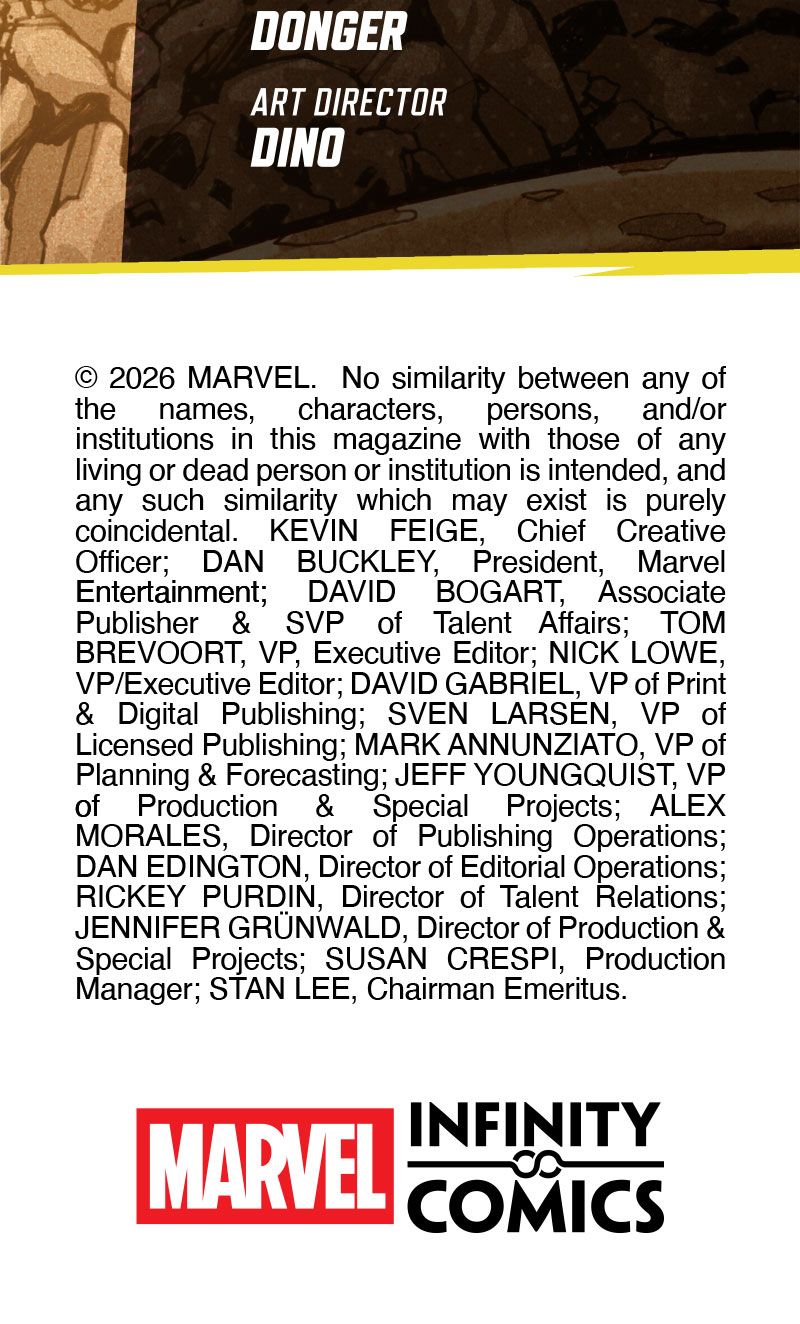 DONGER

ART DIRECTOR
DINO

© 2026 MARVEL. No similarity between any of the names, characters, persons, and/or institutions in this magazine with those of any living or dead person or institution is intended, and any such similarity which may exist is purely coincidental. KEVIN FEIGE, Chief Creative Officer; DAN BUCKLEY, President, Marvel Entertainment; DAVID BOGART, Associate Publisher & SVP of Talent Affairs; TOM BREVOORT, VP, Executive Editor; NICK LOWE, VP/Executive Editor; DAVID GABRIEL, VP of Print & Digital Publishing; SVEN LARSEN, VP of Licensed Publishing; MARK ANNUNZIATO, VP of Planning & Forecasting; JEFF YOUNGQUIST, VP of Production & Special Projects; ALEX MORALES, Director of Publishing Operations; DAN EDINGTON, Director of Editorial Operations; RICKEY PURDIN, Director of Talent Relations; JENNIFER GRÜNWALD, Director of Production & Special Projects; SUSAN CRESPI, Production Manager; STAN LEE, Chairman Emeritus.

MARVEL INFINITY COMICS